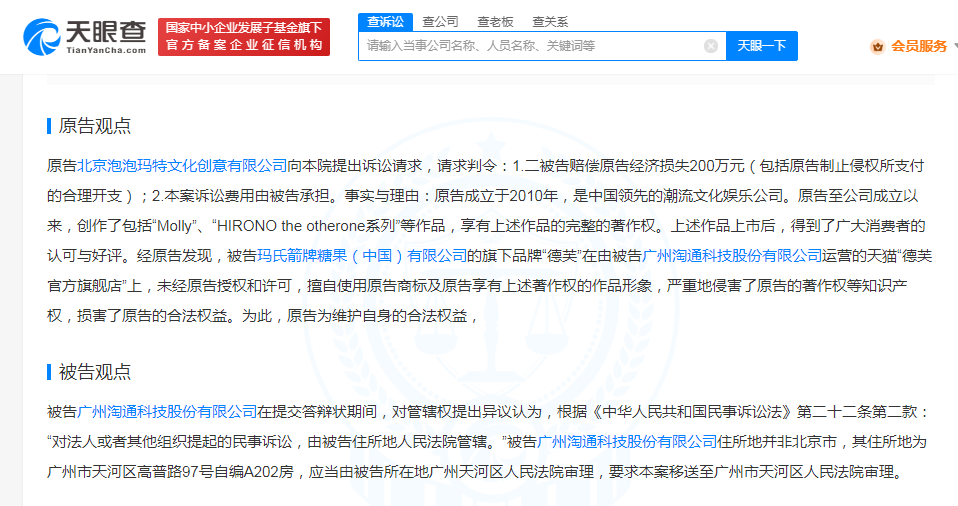 天眼查
TianYanCha.com
国家中小企业发展子基金旗下
官方备案企业征信机构
查诉讼 查公司 查老板 查关系
请输入当事公司名称、人员名称、关键词等
天眼一下
会员服务

原告观点

原告北京泡泡玛特文化创意有限公司向本院提出诉讼请求，请求判令：1.二被告赔偿原告经济损失200万元（包括原告制止侵权所支付的合理开支）；2.本案诉讼费用由被告承担。事实与理由：原告成立于2010年，是中国领先的潮流文化娱乐公司。原告至公司成立以来，创作了包括“Molly”、“HIRONO the otherone系列”等作品，享有上述作品的完整的著作权。上述作品上市后，得到了广大消费者的认可与好评。经原告发现，被告玛氏箭牌糖果（中国）有限公司的旗下品牌“德芙”在由被告广州淘通科技股份有限公司运营的天猫“德芙官方旗舰店”上，未经原告授权和许可，擅自使用原告商标及原告享有上述著作权的作品形象，严重地侵害了原告的著作权等知识产权，损害了原告的合法权益。为此，原告为维护自身的合法权益，

被告观点

被告广州淘通科技股份有限公司在提交答辩状期间，对管辖权提出异议认为，根据《中华人民共和国民事诉讼法》第二十二条第二款：“对法人或者其他组织提起的民事诉讼，由被告住所地人民法院管辖。”被告广州淘通科技股份有限公司住所地并非北京市，其住所地为广州市天河区高普路97号自编A202房，应当由被告所在地广州天河区人民法院审理，要求本案移送至广州市天河区人民法院审理。